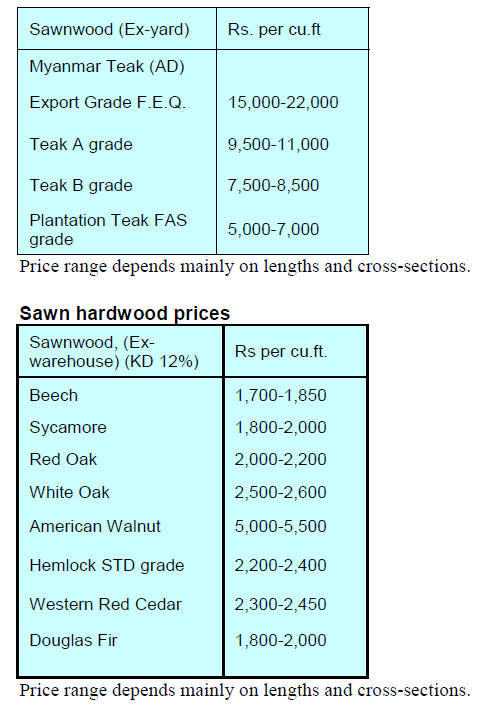 | Sawnwood (Ex-yard) | Rs. per cu.ft |
|---|---|
| Myanmar Teak (AD) | |
| Export Grade F.E.Q. | 15,000-22,000 |
| Teak A grade | 9,500-11,000 |
| Teak B grade | 7,500-8,500 |
| Plantation Teak FAS grade | 5,000-7,000 |

Price range depends mainly on lengths and cross-sections.

**Sawn hardwood prices**

| Sawnwood, (Ex-warehouse) (KD 12%) | Rs per cu.ft. |
|---|---|
| Beech | 1,700-1,850 |
| Sycamore | 1,800-2,000 |
| Red Oak | 2,000-2,200 |
| White Oak | 2,500-2,600 |
| American Walnut | 5,000-5,500 |
| Hemlock STD grade | 2,200-2,400 |
| Western Red Cedar | 2,300-2,450 |
| Douglas Fir | 1,800-2,000 |

Price range depends mainly on lengths and cross-sections.